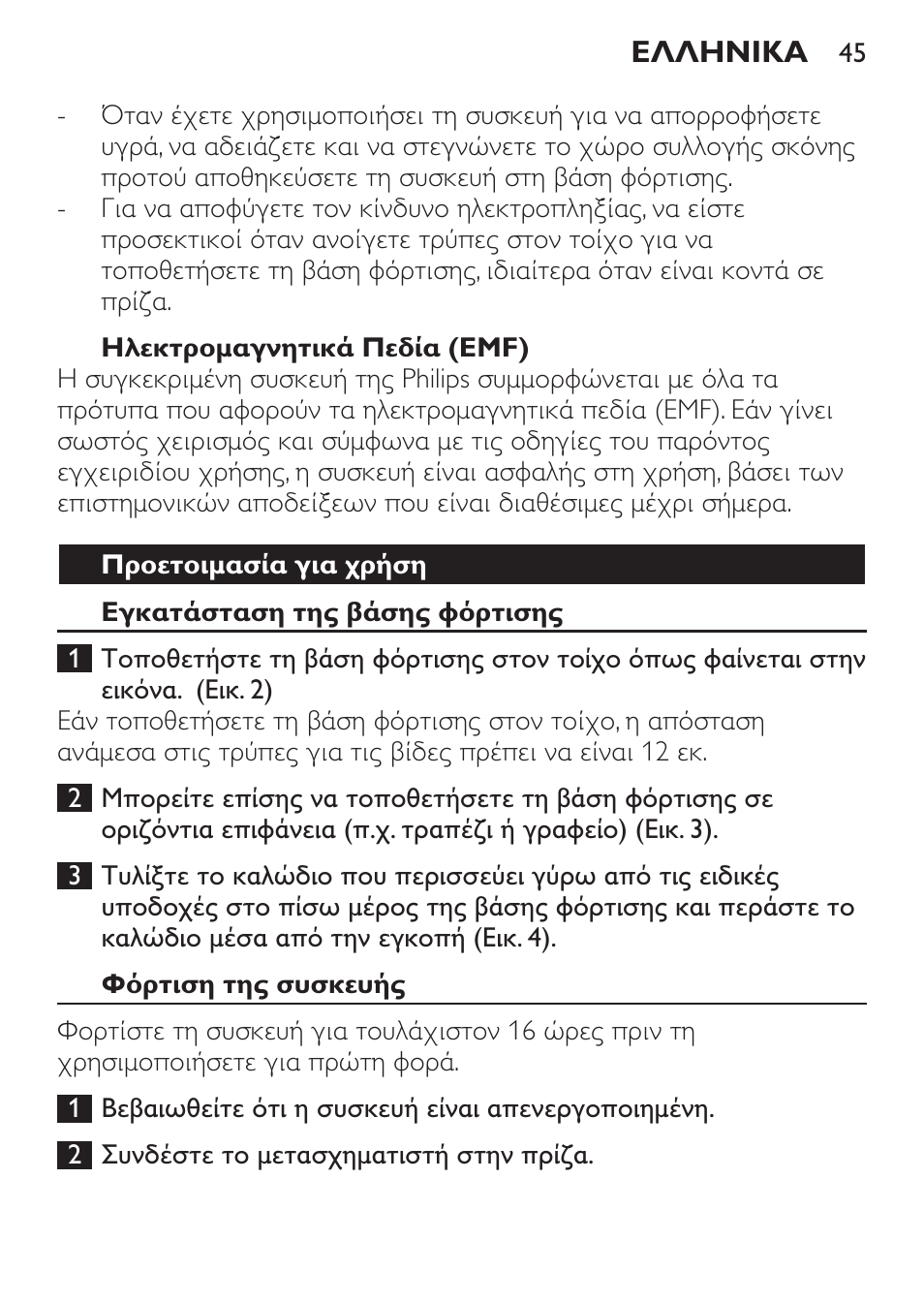 ΕΛΛΗΝΙΚΑ 45

- Όταν έχετε χρησιμοποιήσει τη συσκευή για να απορροφήσετε υγρά, να αδειάζετε και να στεγνώνετε το χώρο συλλογής σκόνης προτού αποθηκεύσετε τη συσκευή στη βάση φόρτισης.
- Για να αποφύγετε τον κίνδυνο ηλεκτροπληξίας, να είστε προσεκτικοί όταν ανοίγετε τρύπες στον τοίχο για να τοποθετήσετε τη βάση φόρτισης, ιδιαίτερα όταν είναι κοντά σε πρίζα.

Ηλεκτρομαγνητικά Πεδία (EMF)
Η συγκεκριμένη συσκευή της Philips συμμορφώνεται με όλα τα πρότυπα που αφορούν τα ηλεκτρομαγνητικά πεδία (EMF). Εάν γίνει σωστός χειρισμός και σύμφωνα με τις οδηγίες του παρόντος εγχειριδίου χρήσης, η συσκευή είναι ασφαλής στη χρήση, βάσει των επιστημονικών αποδείξεων που είναι διαθέσιμες μέχρι σήμερα.

Προετοιμασία για χρήση

Εγκατάσταση της βάσης φόρτισης

1 Τοποθετήστε τη βάση φόρτισης στον τοίχο όπως φαίνεται στην εικόνα. (Εικ. 2)
Εάν τοποθετήσετε τη βάση φόρτισης στον τοίχο, η απόσταση ανάμεσα στις τρύπες για τις βίδες πρέπει να είναι 12 εκ.

2 Μπορείτε επίσης να τοποθετήσετε τη βάση φόρτισης σε οριζόντια επιφάνεια (π.χ. τραπέζι ή γραφείο) (Εικ. 3).

3 Τυλίξτε το καλώδιο που περισσεύει γύρω από τις ειδικές υποδοχές στο πίσω μέρος της βάσης φόρτισης και περάστε το καλώδιο μέσα από την εγκοπή (Εικ. 4).

Φόρτιση της συσκευής

Φορτίστε τη συσκευή για τουλάχιστον 16 ώρες πριν τη χρησιμοποιήσετε για πρώτη φορά.

1 Βεβαιωθείτε ότι η συσκευή είναι απενεργοποιημένη.

2 Συνδέστε το μετασχηματιστή στην πρίζα.